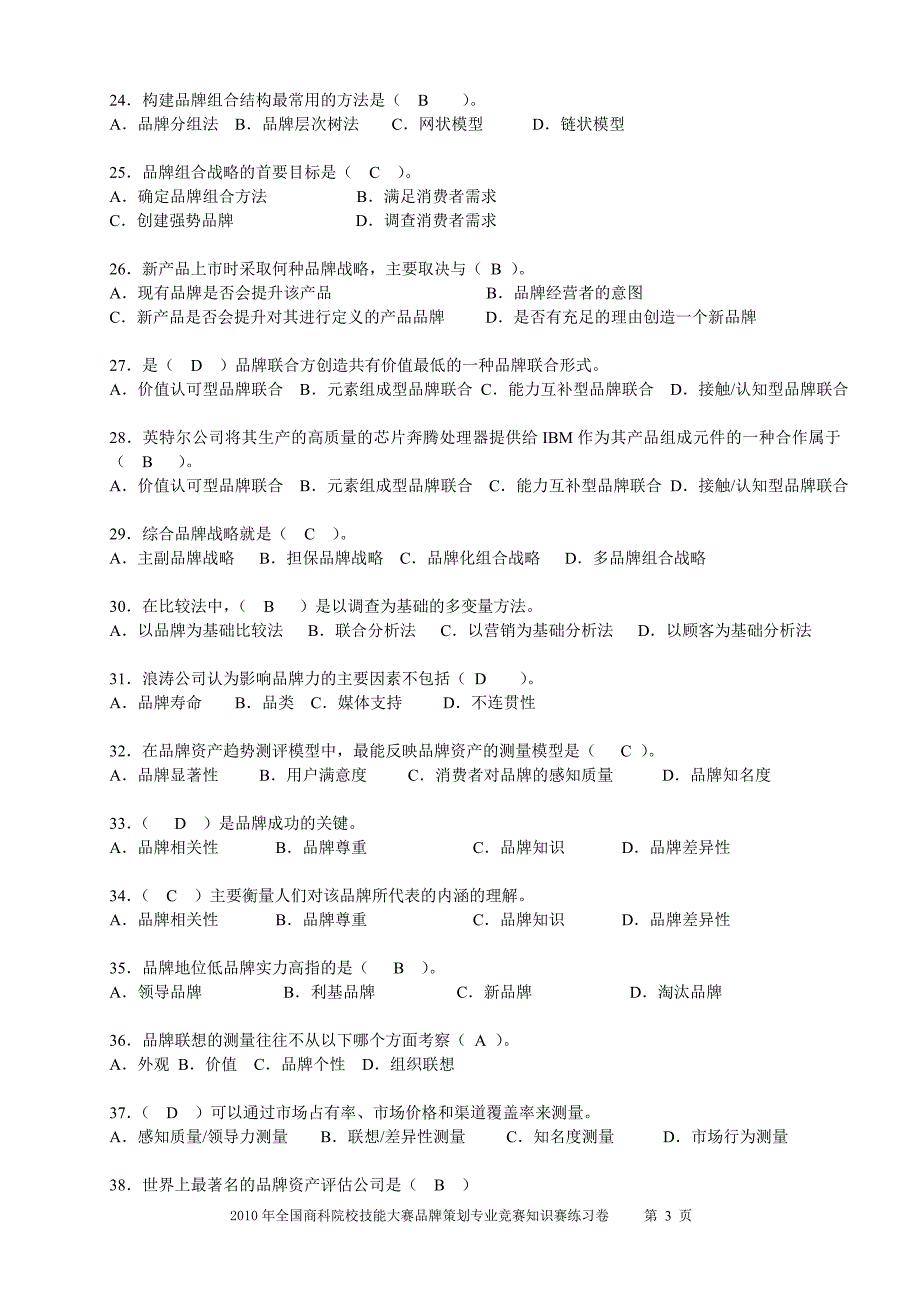 24．构建品牌组合结构最常用的方法是（　B　）。
A．品牌分组法　B．品牌层次树法　C．网状模型　D．链状模型

25．品牌组合战略的首要目标是（　C　）。
A．确定品牌组合方法　B．满足消费者需求
C．创建强势品牌　D．调查消费者需求

26．新产品上市时采取何种品牌战略，主要取决与（ B ）。
A．现有品牌是否会提升该产品　B．品牌经营者的意图
C．新产品是否会提升对其进行定义的产品品牌　D．是否有充足的理由创造一个新品牌

27．是（　D　）品牌联合方创造共有价值最低的一种品牌联合形式。
A．价值认可型品牌联合　B．元素组成型品牌联合 C．能力互补型品牌联合　D．接触/认知型品牌联合

28．英特尔公司将其生产的高质量的芯片奔腾处理器提供给 IBM 作为其产品组成元件的一种合作属于（　B　）。
A．价值认可型品牌联合　B．元素组成型品牌联合　C．能力互补型品牌联合 D．接触/认知型品牌联合

29．综合品牌战略就是（　C　）。
A．主副品牌战略　B．担保品牌战略　C．品牌化组合战略　D．多品牌组合战略

30．在比较法中，（　B　）是以调查为基础的多变量方法。
A．以品牌为基础比较法　B．联合分析法　C．以营销为基础分析法　D．以顾客为基础分析法

31．浪涛公司认为影响品牌力的主要因素不包括（ D　）。
A．品牌寿命　B．品类　C．媒体支持　D．不连贯性

32．在品牌资产趋势测评模型中，最能反映品牌资产的测量模型是（　C ）。
A．品牌显著性　B．用户满意度　C．消费者对品牌的感知质量　D．品牌知名度

33．（　D　）是品牌成功的关键。
A．品牌相关性　B．品牌尊重　C．品牌知识　D．品牌差异性

34．（　C　）主要衡量人们对该品牌所代表的内涵的理解。
A．品牌相关性　B．品牌尊重　C．品牌知识　D．品牌差异性

35．品牌地位低品牌实力高指的是（　B　）。
A．领导品牌　B．利基品牌　C．新品牌　D．淘汰品牌

36．品牌联想的测量往往不从以下哪个方面考察（ A ）。
A．外观 B．价值　C．品牌个性　D．组织联想

37．（　D　）可以通过市场占有率、市场价格和渠道覆盖率来测量。
A．感知质量/领导力测量　B．联想/差异性测量　C．知名度测量　D．市场行为测量

38．世界上最著名的品牌资产评估公司是（　B　）

2010 年全国商科院校技能大赛品牌策划专业竞赛知识赛练习卷　第 3 页